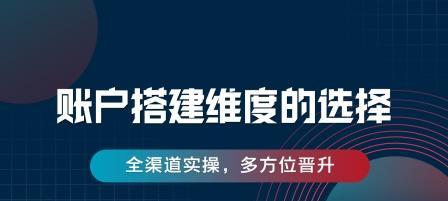 账户搭建维度的选择

全渠道实操，多方位晋升